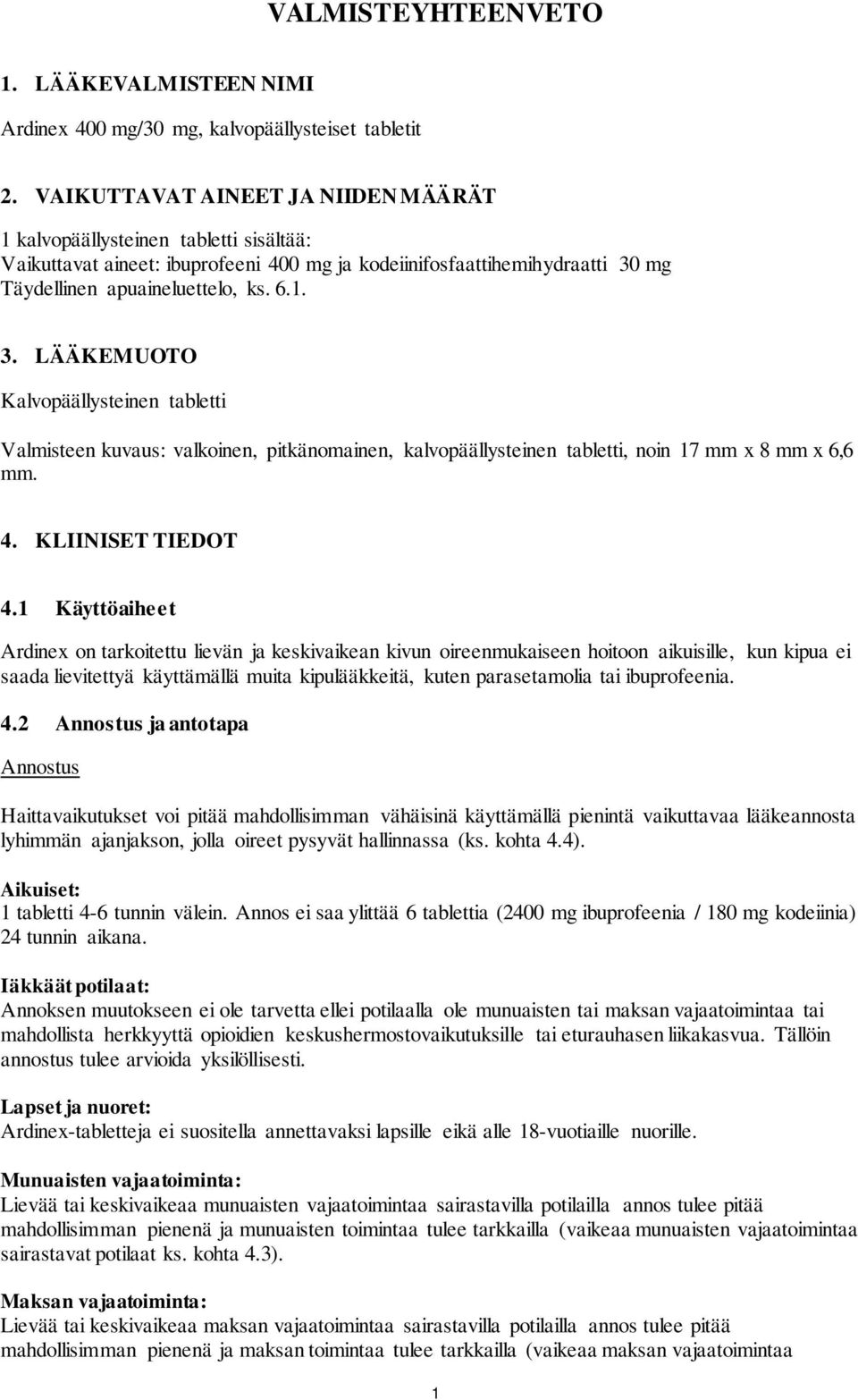 VALMISTEYHTEENVETO

1. LÄÄKEVALMISTEEN NIMI

Ardinex 400 mg/30 mg, kalvopäällysteiset tabletit

2. VAIKUTTAVAT AINEET JA NIIDEN MÄÄRÄT

1 kalvopäällysteinen tabletti sisältää:
Vaikuttavat aineet: ibuprofeeni 400 mg ja kodeiinifosfaattihemihydraatti 30 mg
Täydellinen apuaineluettelo, ks. 6.1.

3. LÄÄKEMUOTO

Kalvopäällysteinen tabletti

Valmisteen kuvaus: valkoinen, pitkänomainen, kalvopäällysteinen tabletti, noin 17 mm x 8 mm x 6,6 mm.

4. KLIINISET TIEDOT

4.1 Käyttöaiheet

Ardinex on tarkoitettu lievän ja keskivaikean kivun oireenmukaiseen hoitoon aikuisille, kun kipua ei saada lievitettyä käyttämällä muita kipulääkkeitä, kuten parasetamolia tai ibuprofeenia.

4.2 Annostus ja antotapa

Annostus

Haittavaikutukset voi pitää mahdollisimman vähäisinä käyttämällä pienintä vaikuttavaa lääkeannosta lyhimmän ajanjakson, jolla oireet pysyvät hallinnassa (ks. kohta 4.4).

Aikuiset:
1 tabletti 4-6 tunnin välein. Annos ei saa ylittää 6 tablettia (2400 mg ibuprofeenia / 180 mg kodeiinia) 24 tunnin aikana.

Iäkkäät potilaat:
Annoksen muutokseen ei ole tarvetta ellei potilaalla ole munuaisten tai maksan vajaatoimintaa tai mahdollista herkkyyttä opioidien keskushermostovaikutuksille tai eturauhasen liikakasvua. Tällöin annostus tulee arvioida yksilöllisesti.

Lapset ja nuoret:
Ardinex-tabletteja ei suositella annettavaksi lapsille eikä alle 18-vuotiaille nuorille.

Munuaisten vajaatoiminta:
Lievää tai keskivaikeaa munuaisten vajaatoimintaa sairastavilla potilailla annos tulee pitää mahdollisimman pienenä ja munuaisten toimintaa tulee tarkkailla (vaikeaa munuaisten vajaatoimintaa sairastavat potilaat ks. kohta 4.3).

Maksan vajaatoiminta:
Lievää tai keskivaikeaa maksan vajaatoimintaa sairastavilla potilailla annos tulee pitää mahdollisimman pienenä ja maksan toimintaa tulee tarkkailla (vaikeaa maksan vajaatoimintaa

1